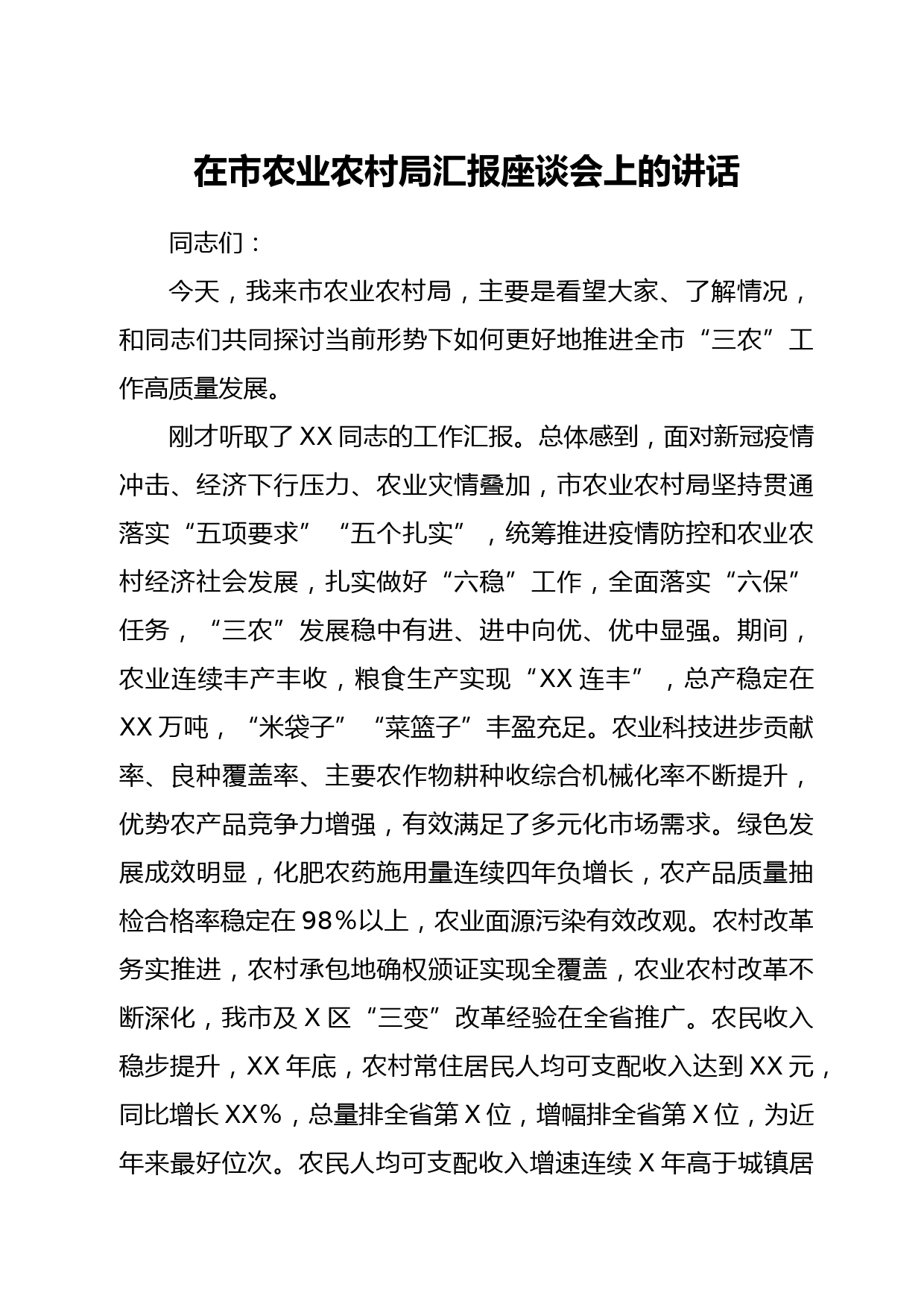 在市农业农村局汇报座谈会上的讲话

同志们：

今天，我来市农业农村局，主要是看望大家、了解情况，和同志们共同探讨当前形势下如何更好地推进全市“三农”工作高质量发展。

刚才听取了XX同志的工作汇报。总体感到，面对新冠疫情冲击、经济下行压力、农业灾情叠加，市农业农村局坚持贯通落实“五项要求”“五个扎实”，统筹推进疫情防控和农业农村经济社会发展，扎实做好“六稳”工作，全面落实“六保”任务，“三农”发展稳中有进、进中向优、优中显强。期间，农业连续丰产丰收，粮食生产实现“XX连丰”，总产稳定在XX万吨，“米袋子”“菜篮子”丰盈充足。农业科技进步贡献率、良种覆盖率、主要农作物耕种收综合机械化率不断提升，优势农产品竞争力增强，有效满足了多元化市场需求。绿色发展成效明显，化肥农药施用量连续四年负增长，农产品质量抽检合格率稳定在98%以上，农业面源污染有效改观。农村改革务实推进，农村承包地确权颁证实现全覆盖，农业农村改革不断深化，我市及X区“三变”改革经验在全省推广。农民收入稳步提升，XX年底，农村常住居民人均可支配收入达到XX元，同比增长XX%，总量排全省第X位，增幅排全省第X位，为近年来最好位次。农民人均可支配收入增速连续X年高于城镇居